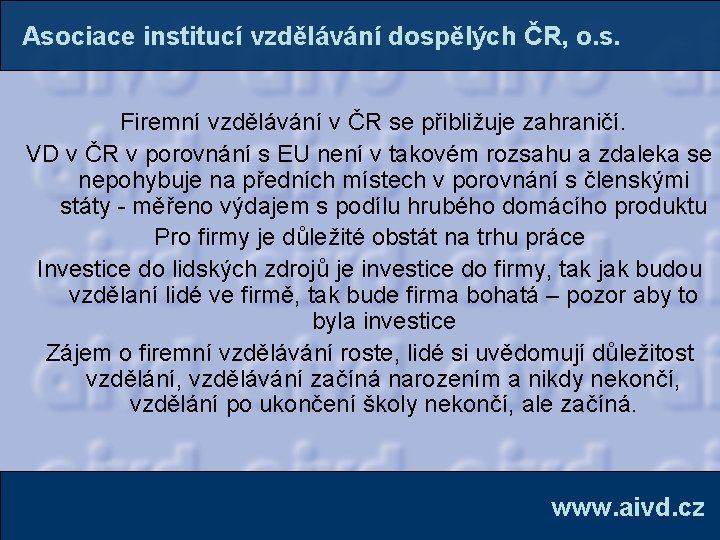 Asociace institucí vzdělávání dospělých ČR, o.s.

Firemní vzdělávání v ČR se přibližuje zahraničí.

VD v ČR v porovnání s EU není v takovém rozsahu a zdaleka se nepohybuje na předních místech v porovnání s členskými státy - měřeno výdajem s podílu hrubého domácího produktu

Pro firmy je důležité obstát na trhu práce

Investice do lidských zdrojů je investice do firmy, tak jak budou vzdělaní lidé ve firmě, tak bude firma bohatá – pozor aby to byla investice

Zájem o firemní vzdělávání roste, lidé si uvědomují důležitost vzdělání, vzdělávání začíná narozením a nikdy nekončí, vzdělání po ukončení školy nekončí, ale začíná.

www.aivd.cz